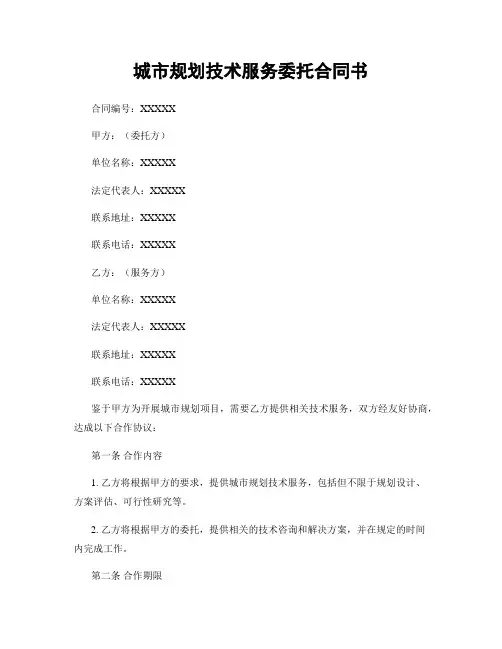 城市规划技术服务委托合同书

合同编号：XXXXX

甲方：（委托方）

单位名称：XXXXX

法定代表人：XXXXX

联系地址：XXXXX

联系电话：XXXXX

乙方：（服务方）

单位名称：XXXXX

法定代表人：XXXXX

联系地址：XXXXX

联系电话：XXXXX

鉴于甲方为开展城市规划项目，需要乙方提供相关技术服务，双方经友好协商，达成以下合作协议：

第一条 合作内容

1. 乙方将根据甲方的要求，提供城市规划技术服务，包括但不限于规划设计、方案评估、可行性研究等。

2. 乙方将根据甲方的委托，提供相关的技术咨询和解决方案，并在规定的时间内完成工作。

第二条 合作期限